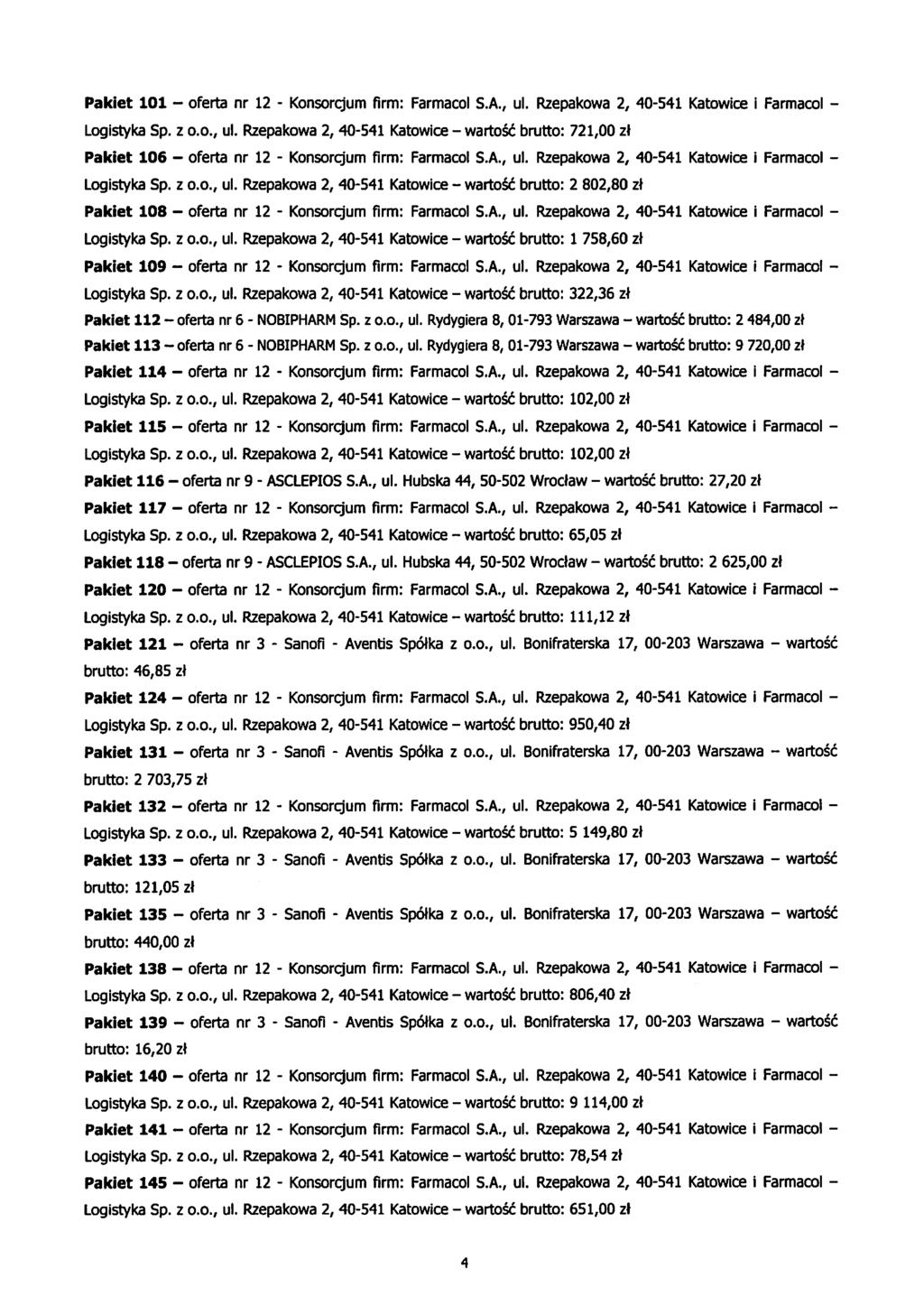 Pakiet 101 – oferta nr 12 - Konsorcjum firm: Farmacol S.A., ul. Rzepakowa 2, 40-541 Katowice i Farmacol – Logistyka Sp. z o.o., ul. Rzepakowa 2, 40-541 Katowice – wartość brutto: 721,00 zł

Pakiet 106 – oferta nr 12 - Konsorcjum firm: Farmacol S.A., ul. Rzepakowa 2, 40-541 Katowice i Farmacol – Logistyka Sp. z o.o., ul. Rzepakowa 2, 40-541 Katowice – wartość brutto: 2 802,80 zł

Pakiet 108 – oferta nr 12 - Konsorcjum firm: Farmacol S.A., ul. Rzepakowa 2, 40-541 Katowice i Farmacol – Logistyka Sp. z o.o., ul. Rzepakowa 2, 40-541 Katowice – wartość brutto: 1 758,60 zł

Pakiet 109 – oferta nr 12 - Konsorcjum firm: Farmacol S.A., ul. Rzepakowa 2, 40-541 Katowice i Farmacol – Logistyka Sp. z o.o., ul. Rzepakowa 2, 40-541 Katowice – wartość brutto: 322,36 zł

Pakiet 112 – oferta nr 6 - NOBIPHARM Sp. z o.o., ul. Rydygiera 8, 01-793 Warszawa – wartość brutto: 2 484,00 zł

Pakiet 113 – oferta nr 6 - NOBIPHARM Sp. z o.o., ul. Rydygiera 8, 01-793 Warszawa – wartość brutto: 9 720,00 zł

Pakiet 114 – oferta nr 12 - Konsorcjum firm: Farmacol S.A., ul. Rzepakowa 2, 40-541 Katowice i Farmacol – Logistyka Sp. z o.o., ul. Rzepakowa 2, 40-541 Katowice – wartość brutto: 102,00 zł

Pakiet 115 – oferta nr 12 - Konsorcjum firm: Farmacol S.A., ul. Rzepakowa 2, 40-541 Katowice i Farmacol – Logistyka Sp. z o.o., ul. Rzepakowa 2, 40-541 Katowice – wartość brutto: 102,00 zł

Pakiet 116 – oferta nr 9 - ASCLEPIOS S.A., ul. Hubska 44, 50-502 Wrocław – wartość brutto: 27,20 zł

Pakiet 117 – oferta nr 12 - Konsorcjum firm: Farmacol S.A., ul. Rzepakowa 2, 40-541 Katowice i Farmacol – Logistyka Sp. z o.o., ul. Rzepakowa 2, 40-541 Katowice – wartość brutto: 65,05 zł

Pakiet 118 – oferta nr 9 - ASCLEPIOS S.A., ul. Hubska 44, 50-502 Wrocław – wartość brutto: 2 625,00 zł

Pakiet 120 – oferta nr 12 - Konsorcjum firm: Farmacol S.A., ul. Rzepakowa 2, 40-541 Katowice i Farmacol – Logistyka Sp. z o.o., ul. Rzepakowa 2, 40-541 Katowice – wartość brutto: 111,12 zł

Pakiet 121 – oferta nr 3 - Sanofi - Aventis Spółka z o.o., ul. Bonifraterska 17, 00-203 Warszawa – wartość brutto: 46,85 zł

Pakiet 124 – oferta nr 12 - Konsorcjum firm: Farmacol S.A., ul. Rzepakowa 2, 40-541 Katowice i Farmacol – Logistyka Sp. z o.o., ul. Rzepakowa 2, 40-541 Katowice – wartość brutto: 950,40 zł

Pakiet 131 – oferta nr 3 - Sanofi - Aventis Spółka z o.o., ul. Bonifraterska 17, 00-203 Warszawa – wartość brutto: 2 703,75 zł

Pakiet 132 – oferta nr 12 - Konsorcjum firm: Farmacol S.A., ul. Rzepakowa 2, 40-541 Katowice i Farmacol – Logistyka Sp. z o.o., ul. Rzepakowa 2, 40-541 Katowice – wartość brutto: 5 149,80 zł

Pakiet 133 – oferta nr 3 - Sanofi - Aventis Spółka z o.o., ul. Bonifraterska 17, 00-203 Warszawa – wartość brutto: 121,05 zł

Pakiet 135 – oferta nr 3 - Sanofi - Aventis Spółka z o.o., ul. Bonifraterska 17, 00-203 Warszawa – wartość brutto: 440,00 zł

Pakiet 138 – oferta nr 12 - Konsorcjum firm: Farmacol S.A., ul. Rzepakowa 2, 40-541 Katowice i Farmacol – Logistyka Sp. z o.o., ul. Rzepakowa 2, 40-541 Katowice – wartość brutto: 806,40 zł

Pakiet 139 – oferta nr 3 - Sanofi - Aventis Spółka z o.o., ul. Bonifraterska 17, 00-203 Warszawa – wartość brutto: 16,20 zł

Pakiet 140 – oferta nr 12 - Konsorcjum firm: Farmacol S.A., ul. Rzepakowa 2, 40-541 Katowice i Farmacol – Logistyka Sp. z o.o., ul. Rzepakowa 2, 40-541 Katowice – wartość brutto: 9 114,00 zł

Pakiet 141 – oferta nr 12 - Konsorcjum firm: Farmacol S.A., ul. Rzepakowa 2, 40-541 Katowice i Farmacol – Logistyka Sp. z o.o., ul. Rzepakowa 2, 40-541 Katowice – wartość brutto: 78,54 zł

Pakiet 145 – oferta nr 12 - Konsorcjum firm: Farmacol S.A., ul. Rzepakowa 2, 40-541 Katowice i Farmacol – Logistyka Sp. z o.o., ul. Rzepakowa 2, 40-541 Katowice – wartość brutto: 651,00 zł

4